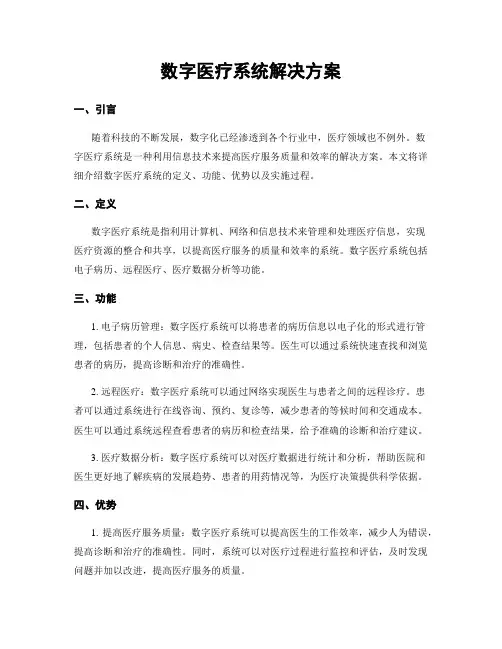 数字医疗系统解决方案

一、引言

随着科技的不断发展，数字化已经渗透到各个行业中，医疗领域也不例外。数字医疗系统是一种利用信息技术来提高医疗服务质量和效率的解决方案。本文将详细介绍数字医疗系统的定义、功能、优势以及实施过程。

二、定义

数字医疗系统是指利用计算机、网络和信息技术来管理和处理医疗信息，实现医疗资源的整合和共享，以提高医疗服务的质量和效率的系统。数字医疗系统包括电子病历、远程医疗、医疗数据分析等功能。

三、功能

1. 电子病历管理：数字医疗系统可以将患者的病历信息以电子化的形式进行管理，包括患者的个人信息、病史、检查结果等。医生可以通过系统快速查找和浏览患者的病历，提高诊断和治疗的准确性。

2. 远程医疗：数字医疗系统可以通过网络实现医生与患者之间的远程诊疗。患者可以通过系统进行在线咨询、预约、复诊等，减少患者的等候时间和交通成本。医生可以通过系统远程查看患者的病历和检查结果，给予准确的诊断和治疗建议。

3. 医疗数据分析：数字医疗系统可以对医疗数据进行统计和分析，帮助医院和医生更好地了解疾病的发展趋势、患者的用药情况等，为医疗决策提供科学依据。

四、优势

1. 提高医疗服务质量：数字医疗系统可以提高医生的工作效率，减少人为错误，提高诊断和治疗的准确性。同时，系统可以对医疗过程进行监控和评估，及时发现问题并加以改进，提高医疗服务的质量。